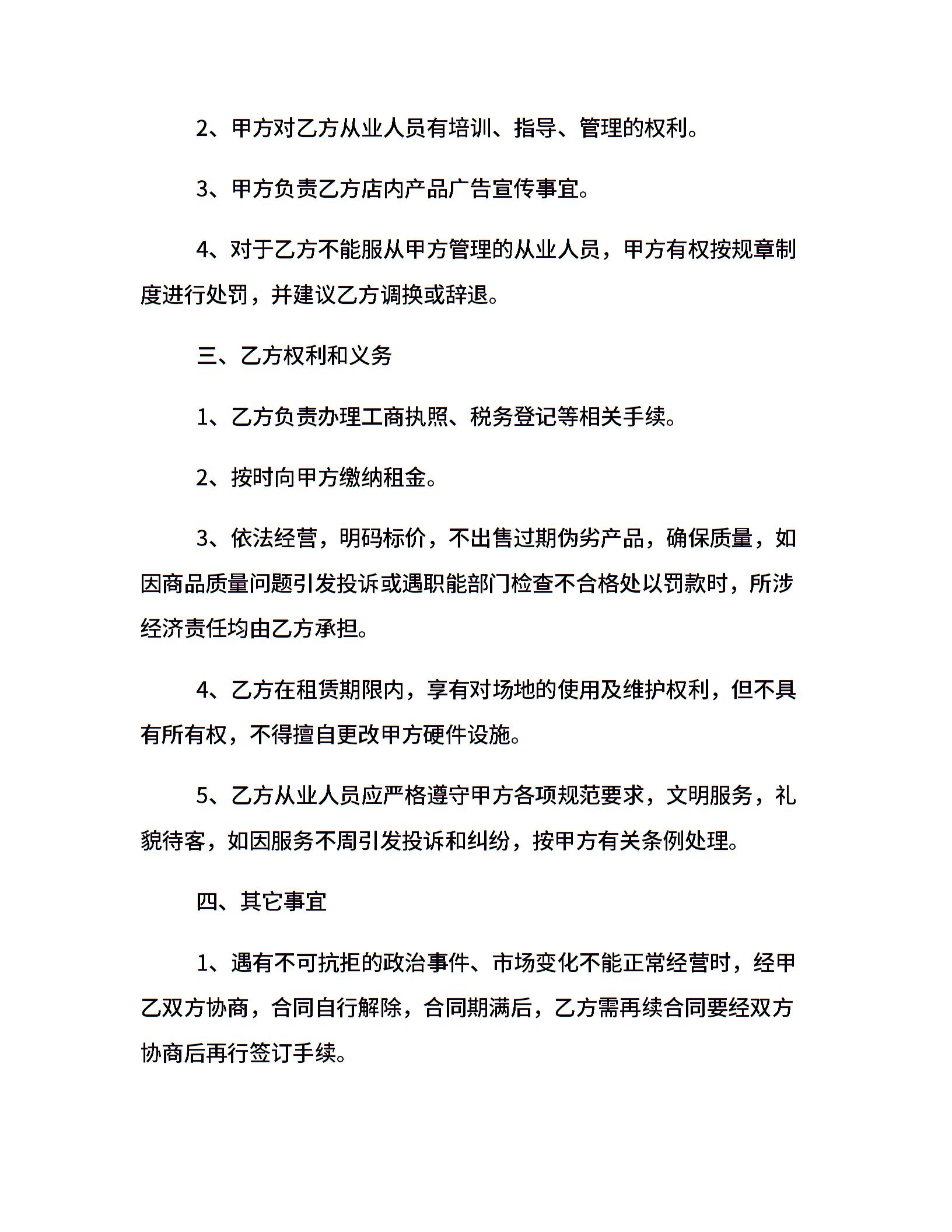 2、甲方对乙方从业人员有培训、指导、管理的权利。

3、甲方负责乙方店内产品广告宣传事宜。

4、对于乙方不能服从甲方管理的从业人员，甲方有权按规章制度进行处罚，并建议乙方调换或辞退。

三、乙方权利和义务

1、乙方负责办理工商执照、税务登记等相关手续。

2、按时向甲方缴纳租金。

3、依法经营，明码标价，不出售过期伪劣产品，确保质量，如因商品质量问题引发投诉或遇职能部门检查不合格处以罚款时，所涉经济责任均由乙方承担。

4、乙方在租赁期限内，享有对场地的使用及维护权利，但不具有所有权，不得擅自更改甲方硬件设施。

5、乙方从业人员应严格遵守甲方各项规范要求，文明服务，礼貌待客，如因服务不周引发投诉和纠纷，按甲方有关条例处理。

四、其它事宜

1、遇有不可抗拒的政治事件、市场变化不能正常经营时，经甲乙双方协商，合同自行解除，合同期满后，乙方需再续合同要经双方协商后再行签订手续。